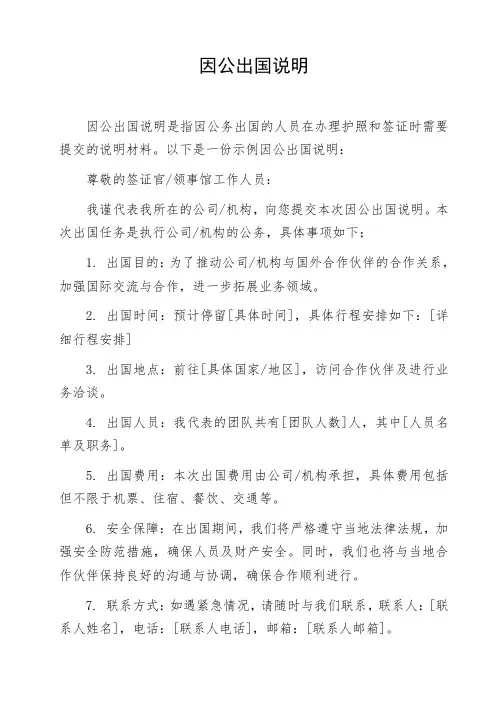 因公出国说明

因公出国说明是指因公务出国的人员在办理护照和签证时需要提交的说明材料。以下是一份示例因公出国说明：

尊敬的签证官/领事馆工作人员：

我谨代表我所在的公司/机构，向您提交本次因公出国说明。本次出国任务是执行公司/机构的公务，具体事项如下：

1. 出国目的：为了推动公司/机构与国外合作伙伴的合作关系，加强国际交流与合作，进一步拓展业务领域。

2. 出国时间：预计停留[具体时间]，具体行程安排如下：[详细行程安排]

3. 出国地点：前往[具体国家/地区]，访问合作伙伴及进行业务洽谈。

4. 出国人员：我代表的团队共有[团队人数]人，其中[人员名单及职务]。

5. 出国费用：本次出国费用由公司/机构承担，具体费用包括但不限于机票、住宿、餐饮、交通等。

6. 安全保障：在出国期间，我们将严格遵守当地法律法规，加强安全防范措施，确保人员及财产安全。同时，我们也将与当地合作伙伴保持良好的沟通与协调，确保合作顺利进行。

7. 联系方式：如遇紧急情况，请随时与我们联系，联系人：[联系人姓名]，电话：[联系人电话]，邮箱：[联系人邮箱]。